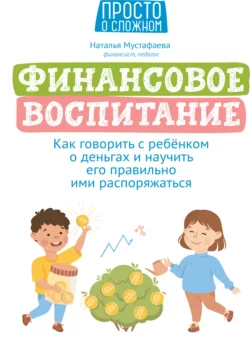 ПРОСТО
О СЛОЖНОМ

Наталья Мустафаева
финансист, педагог

ФИНАНСОВОЕ
ВОСПИТАНИЕ

Как говорить с ребёнком о деньгах и научить его правильно ими распоряжаться

+%